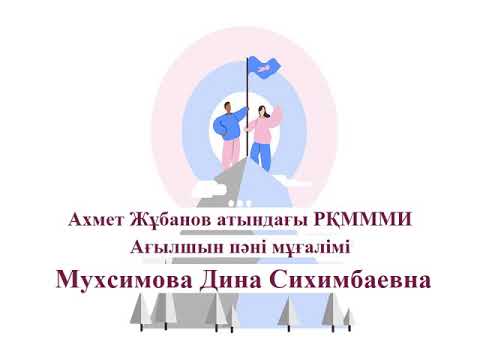 Ахмет Жұбанов атындағы РҚМММИ
Ағылшын пәні мұғалімі
Мухсимова Дина Сихимбаевна